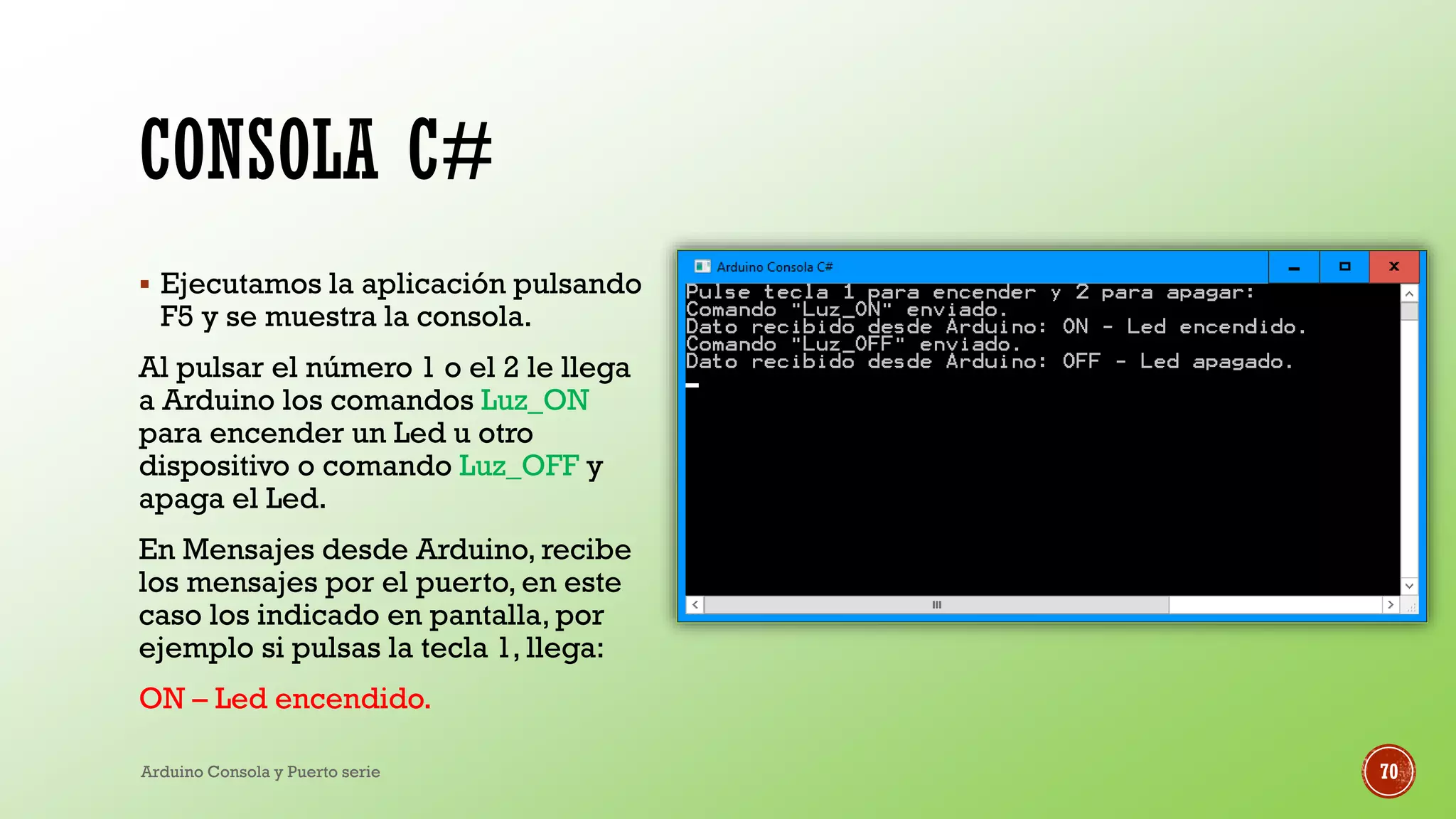 CONSOLA C#

▪ Ejecutamos la aplicación pulsando F5 y se muestra la consola.

Al pulsar el número 1 o el 2 le llega a Arduino los comandos Luz_ON para encender un Led u otro dispositivo o comando Luz_OFF y apaga el Led.

En Mensajes desde Arduino, recibe los mensajes por el puerto, en este caso los indicado en pantalla, por ejemplo si pulsas la tecla 1, llega:

ON – Led encendido.

Arduino Consola C#

Pulse tecla 1 para encender y 2 para apagar:
Comando "Luz_ON" enviado.
Dato recibido desde Arduino: ON - Led encendido.
Comando "Luz_OFF" enviado.
Dato recibido desde Arduino: OFF - Led apagado.

Arduino Consola y Puerto serie

70